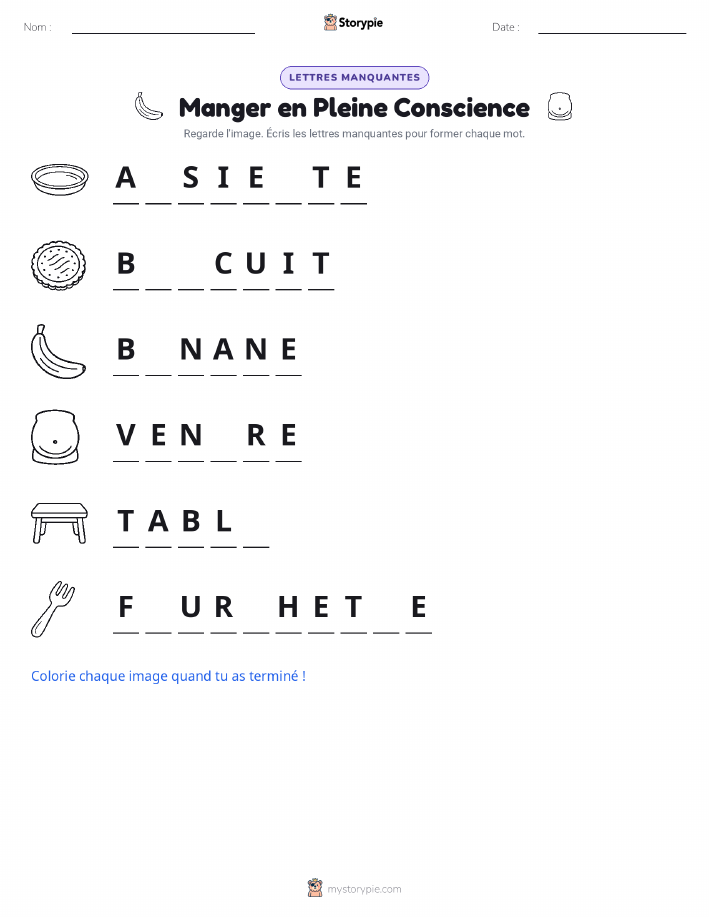 Nom : ____ Storypie Date : ____

LETTRES MANQUANTES

Manger en Pleine Conscience

Regarde l'image. Écris les lettres manquantes pour former chaque mot.

A ____ S I E ____ T E

B ____ ____ C U I T

B ____ N A N E

V E N ____ R E

T A B L ____

F ____ U R ____ H E T ____ E

Colorie chaque image quand tu as terminé !

mystorypie.com